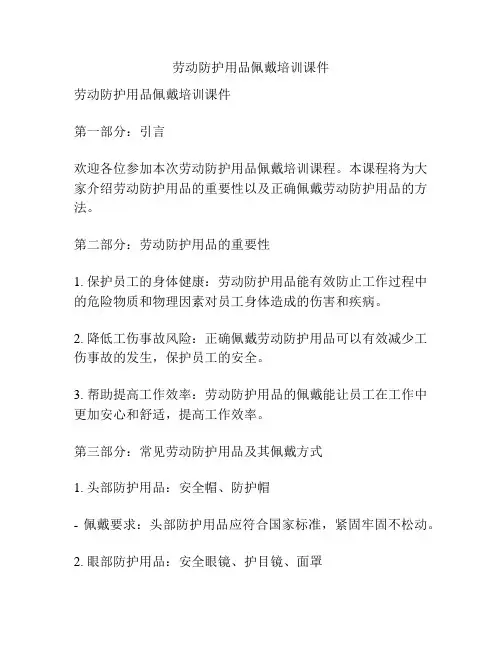 劳动防护用品佩戴培训课件

劳动防护用品佩戴培训课件

第一部分：引言

欢迎各位参加本次劳动防护用品佩戴培训课程。本课程将为大家介绍劳动防护用品的重要性以及正确佩戴劳动防护用品的方法。

第二部分：劳动防护用品的重要性

1. 保护员工的身体健康：劳动防护用品能有效防止工作过程中的危险物质和物理因素对员工身体造成的伤害和疾病。

2. 降低工伤事故风险：正确佩戴劳动防护用品可以有效减少工伤事故的发生，保护员工的安全。

3. 帮助提高工作效率：劳动防护用品的佩戴能让员工在工作中更加安心和舒适，提高工作效率。

第三部分：常见劳动防护用品及其佩戴方式

1. 头部防护用品：安全帽、防护帽

- 佩戴要求：头部防护用品应符合国家标准，紧固牢固不松动。

2. 眼部防护用品：安全眼镜、护目镜、面罩